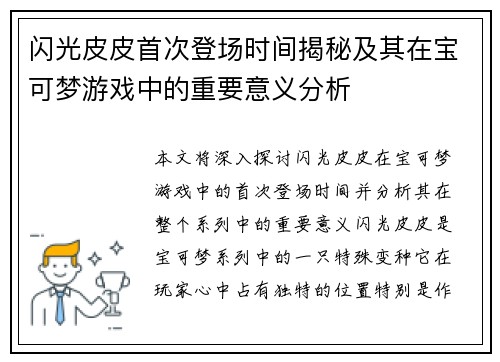 闪光皮皮首次登场时间揭秘及其在宝可梦游戏中的重要意义分析

本文将深入探讨闪光皮皮在宝可梦游戏中的首次登场时间并分析其在整个系列中的重要意义闪光皮皮是宝可梦系列中的一只特殊变种它在玩家心中占有独特的位置特别是作